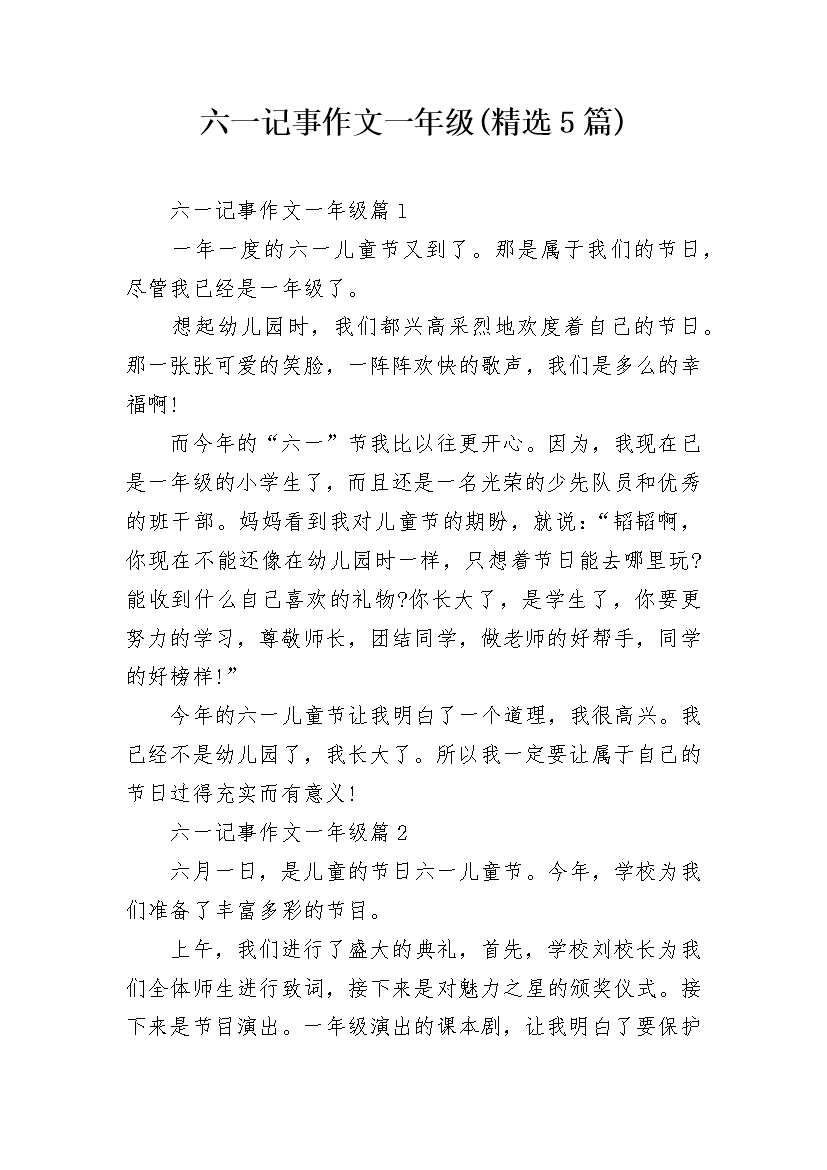 六一记事作文一年级(精选5篇)

六一记事作文一年级篇1

一年一度的六一儿童节又到了。那是属于我们的节日，尽管我已经是一年级了。

想起幼儿园时，我们都兴高采烈地欢度着自己的节日。那一张张可爱的笑脸，一阵阵欢快的歌声，我们是多么的幸福啊!

而今年的“六一”节我比以往更开心。因为，我现在已是一年级的小学生了，而且还是一名光荣的少先队员和优秀的班干部。妈妈看到我对儿童节的期盼，就说：“韬韬啊，你现在不能还像在幼儿园时一样，只想着节日能去哪里玩?能收到什么自己喜欢的礼物?你长大了，是学生了，你要更努力的学习，尊敬师长，团结同学，做老师的好帮手，同学的好榜样!”

今年的六一儿童节让我明白了一个道理，我很高兴。我已经不是幼儿园了，我长大了。所以我一定要让属于自己的节日过得充实而有意义!

六一记事作文一年级篇2

六月一日，是儿童的节日六一儿童节。今年，学校为我们准备了丰富多彩的节目。

上午，我们进行了盛大的典礼，首先，学校刘校长为我们全体师生进行致词，接下来是对魅力之星的颁奖仪式。接下来是节目演出。一年级演出的课本剧，让我明白了要保护